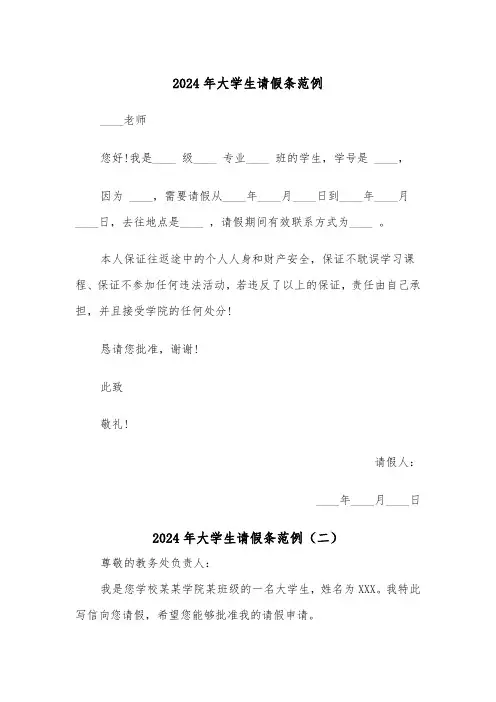 2024年大学生请假条范例

____老师

您好!我是____ 级____ 专业____ 班的学生，学号是 ____，

因为 ____，需要请假从____年____月____日到____年____月____日，去往地点是____ ，请假期间有效联系方式为____ 。

本人保证往返途中的个人人身和财产安全，保证不耽误学习课程、保证不参加任何违法活动，若违反了以上的保证，责任由自己承担，并且接受学院的任何处分!

恳请您批准，谢谢!

此致

敬礼!

请假人：

____年____月____日

2024年大学生请假条范例（二）

尊敬的教务处负责人:

我是您学校某某学院某班级的一名大学生，姓名为XXX。我特此写信向您请假，希望您能够批准我的请假申请。